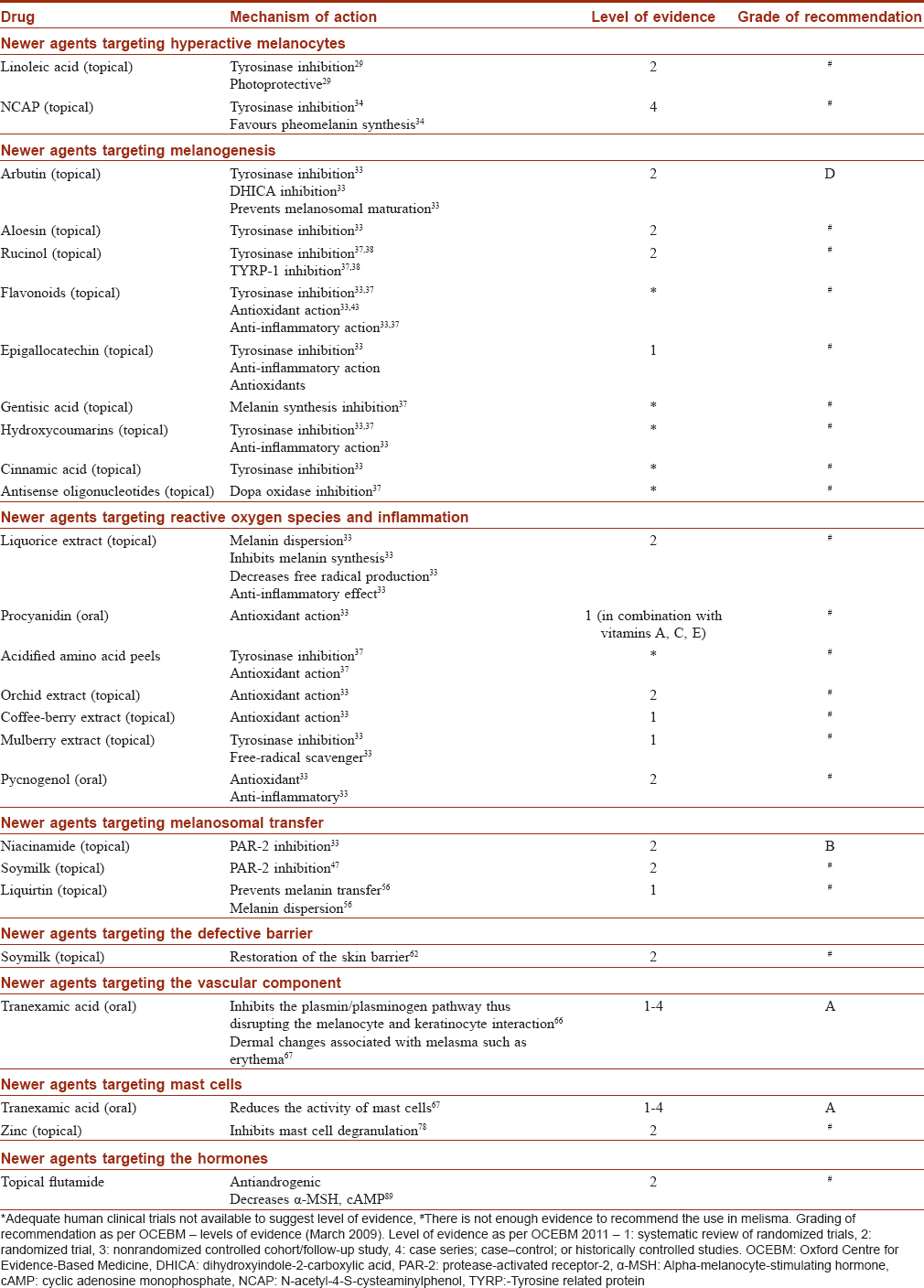 | Drug | Mechanism of action | Level of evidence | Grade of recommendation |
|---|---|---|---|
| **Newer agents targeting hyperactive melanocytes** | | | |
| Linoleic acid (topical) | Tyrosinase inhibition$^{29}$ Photoprotective$^{29}$ | 2 | # |
| NCAP (topical) | Tyrosinase inhibition$^{34}$ Favours pheomelanin synthesis$^{34}$ | 4 | # |
| **Newer agents targeting melanogenesis** | | | |
| Arbutin (topical) | Tyrosinase inhibition$^{33}$ DHICA inhibition$^{33}$ Prevents melanosomal maturation$^{33}$ | 2 | D |
| Aloesin (topical) | Tyrosinase inhibition$^{33}$ | 2 | # |
| Rucinol (topical) | Tyrosinase inhibition$^{37,38}$ TYRP-1 inhibition$^{37,38}$ | 2 | # |
| Flavonoids (topical) | Tyrosinase inhibition$^{33,37}$ Antioxidant action$^{33,43}$ Anti-inflammatory action$^{33,37}$ | * | # |
| Epigallocatechin (topical) | Tyrosinase inhibition$^{33}$ Anti-inflammatory action Antioxidants | 1 | # |
| Gentisic acid (topical) | Melanin synthesis inhibition$^{37}$ | * | # |
| Hydroxycoumarins (topical) | Tyrosinase inhibition$^{33,37}$ Anti-inflammatory action$^{33}$ | * | # |
| Cinnamic acid (topical) | Tyrosinase inhibition$^{33}$ | * | # |
| Antisense oligonucleotides (topical) | Dopa oxidase inhibition$^{37}$ | * | # |
| **Newer agents targeting reactive oxygen species and inflammation** | | | |
| Liquorice extract (topical) | Melanin dispersion$^{33}$ Inhibits melanin synthesis$^{33}$ Decreases free radical production$^{33}$ Anti-inflammatory effect$^{33}$ | 2 | # |
| Procyanidin (oral) | Antioxidant action$^{33}$ | 1 (in combination with vitamins A, C, E) | # |
| Acidified amino acid peels | Tyrosinase inhibition$^{37}$ Antioxidant action$^{37}$ | * | # |
| Orchid extract (topical) | Antioxidant action$^{33}$ | 2 | # |
| Coffee-berry extract (topical) | Antioxidant action$^{33}$ | 1 | # |
| Mulberry extract (topical) | Tyrosinase inhibition$^{33}$ Free-radical scavenger$^{33}$ | 1 | # |
| Pycnogenol (oral) | Antioxidant$^{33}$ Anti-inflammatory$^{33}$ | 2 | # |
| **Newer agents targeting melanosomal transfer** | | | |
| Niacinamide (topical) | PAR-2 inhibition$^{33}$ | 2 | B |
| Soymilk (topical) | PAR-2 inhibition$^{47}$ | 2 | # |
| Liquirtin (topical) | Prevents melanin transfer$^{56}$ Melanin dispersion$^{56}$ | 1 | # |
| **Newer agents targeting the defective barrier** | | | |
| Soymilk (topical) | Restoration of the skin barrier$^{62}$ | 2 | # |
| **Newer agents targeting the vascular component** | | | |
| Tranexamic acid (oral) | Inhibits the plasmin/plasminogen pathway thus disrupting the melanocyte and keratinocyte interaction$^{66}$ Dermal changes associated with melasma such as erythema$^{67}$ | 1-4 | A |
| **Newer agents targeting mast cells** | | | |
| Tranexamic acid (oral) | Reduces the activity of mast cells$^{67}$ | 1-4 | A |
| Zinc (topical) | Inhibits mast cell degranulation$^{78}$ | 2 | # |
| **Newer agents targeting the hormones** | | | |
| Topical flutamide | Antiandrogenic Decreases α-MSH, cAMP$^{89}$ | 2 | # |

*Adequate human clinical trials not available to suggest level of evidence, #There is not enough evidence to recommend the use in melisma. Grading of recommendation as per OCEBM – levels of evidence (March 2009). Level of evidence as per OCEBM 2011 – 1: systematic review of randomized trials, 2: randomized trial, 3: nonrandomized controlled cohort/follow-up study, 4: case series; case–control; or historically controlled studies. OCEBM: Oxford Centre for Evidence-Based Medicine, DHICA: dihydroxyindole-2-carboxylic acid, PAR-2: protease-activated receptor-2, α-MSH: Alpha-melanocyte-stimulating hormone, cAMP: cyclic adenosine monophosphate, NCAP: N-acetyl-4-S-cysteaminylphenol, TYRP:-Tyrosine related protein